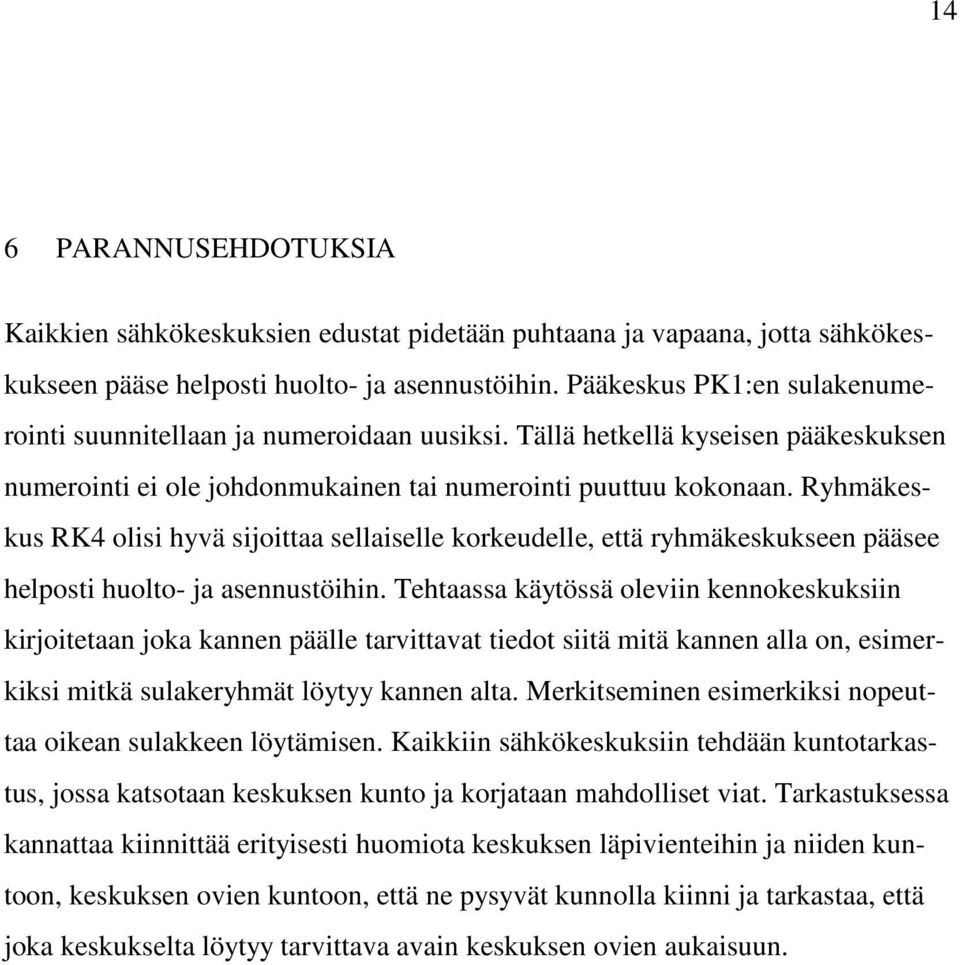 14

6 PARANNUSEHDOTUKSIA

Kaikkien sähkökeskuksien edustat pidetään puhtaana ja vapaana, jotta sähkökeskukseen pääse helposti huolto- ja asennustöihin. Pääkeskus PK1:en sulakenumerointi suunnitellaan ja numeroidaan uusiksi. Tällä hetkellä kyseisen pääkeskuksen numerointi ei ole johdonmukainen tai numerointi puuttuu kokonaan. Ryhmäkeskus RK4 olisi hyvä sijoittaa sellaiselle korkeudelle, että ryhmäkeskukseen pääsee helposti huolto- ja asennustöihin. Tehtaassa käytössä oleviin kennokeskuksiin kirjoitetaan joka kannen päälle tarvittavat tiedot siitä mitä kannen alla on, esimerkiksi mitkä sulakeryhmät löytyy kannen alta. Merkitseminen esimerkiksi nopeuttaa oikean sulakkeen löytämisen. Kaikkiin sähkökeskuksiin tehdään kuntotarkastus, jossa katsotaan keskuksen kunto ja korjataan mahdolliset viat. Tarkastuksessa kannattaa kiinnittää erityisesti huomiota keskuksen läpivienteihin ja niiden kuntoon, keskuksen ovien kuntoon, että ne pysyvät kunnolla kiinni ja tarkastaa, että joka keskukselta löytyy tarvittava avain keskuksen ovien aukaisuun.